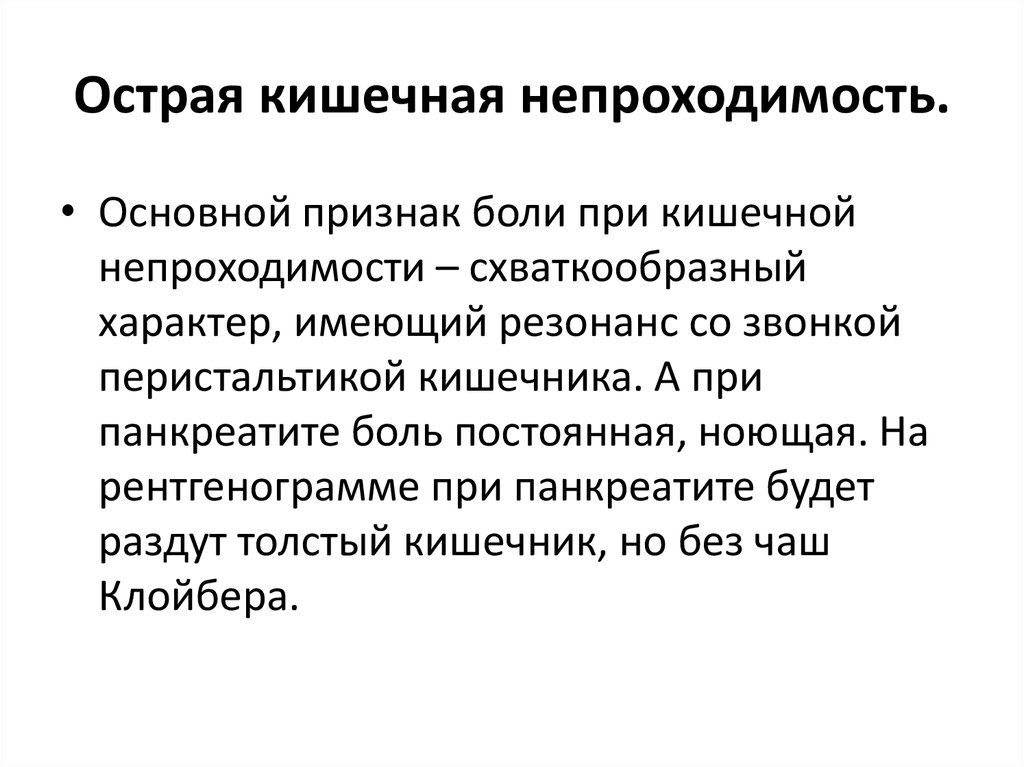 Острая кишечная непроходимость.

• Основной признак боли при кишечной непроходимости – схваткообразный характер, имеющий резонанс со звонкой перистальтикой кишечника. А при панкреатите боль постоянная, ноющая. На рентгенограмме при панкреатите будет раздут толстый кишечник, но без чаш Клойбера.